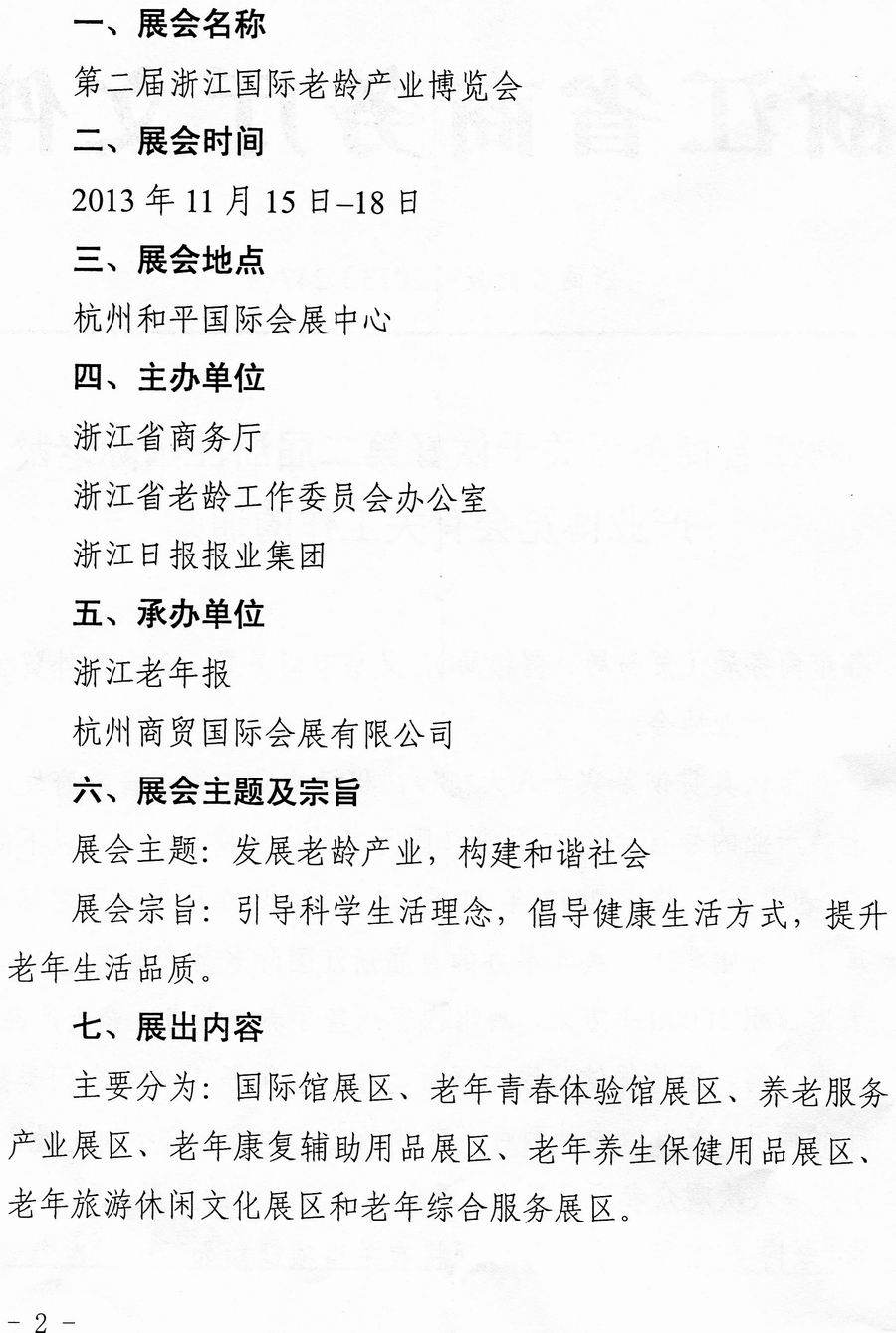 一、展会名称

第二届浙江国际老龄产业博览会

二、展会时间

2013 年 11 月 15 日–18 日

三、展会地点

杭州和平国际会展中心

四、主办单位

浙江省商务厅

浙江省老龄工作委员会办公室

浙江日报报业集团

五、承办单位

浙江老年报

杭州商贸国际会展有限公司

六、展会主题及宗旨

展会主题：发展老龄产业，构建和谐社会

展会宗旨：引导科学生活理念，倡导健康生活方式，提升老年生活品质。

七、展出内容

主要分为：国际馆展区、老年青春体验馆展区、养老服务产业展区、老年康复辅助用品展区、老年养生保健用品展区、老年旅游休闲文化展区和老年综合服务展区。

- 2 -